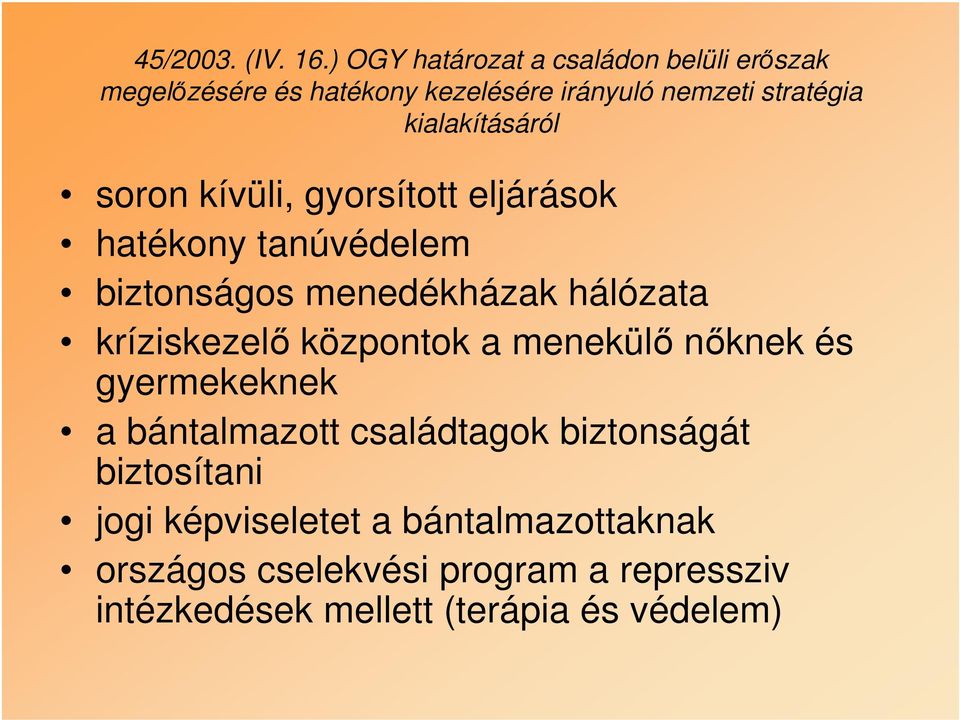 45/2003. (IV. 16.) OGY határozat a családon belüli erőszak megelőzésére és hatékony kezelésére irányuló nemzeti stratégia kialakításáról

• soron kívüli, gyorsított eljárások
• hatékony tanúvédelem
• biztonságos menedékházak hálózata
• kríziskezelő központok a menekülő nőknek és gyermekeknek
• a bántalmazott családtagok biztonságát biztosítani
• jogi képviseletet a bántalmazottaknak
• országos cselekvési program a repressziv intézkedések mellett (terápia és védelem)